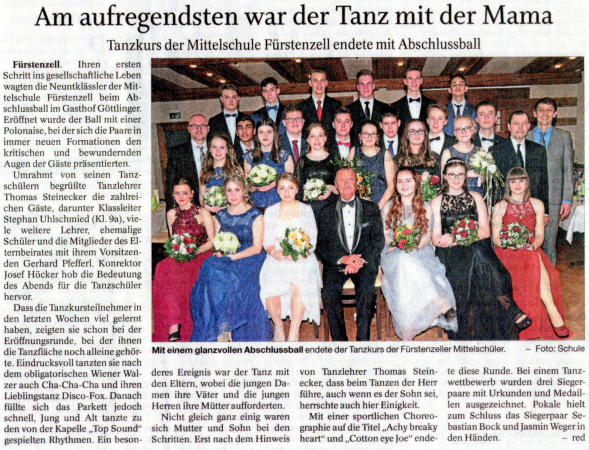 Am aufregendsten war der Tanz mit der Mama

Tanzkurs der Mittelschule Fürstenzell endete mit Abschlussball

Fürstenzell. Ihren ersten Schritt ins gesellschaftliche Leben wagten die Neuntklässler der Mittelschule Fürstenzell beim Abschlussball im Gasthof Göttlinger. Eröffnet wurde der Ball mit einer Polonaise, bei der sich die Paare in immer neuen Formationen den kritischen und bewundernden Augen der Gäste präsentierten.

Umrahmt von seinen Tanzschülern begrüßte Tanzlehrer Thomas Steinecker die zahlreichen Gäste, darunter Klassleiter Stephan Uhlschmied (Kl. 9a), viele weitere Lehrer, ehemalige Schüler und die Mitglieder des Elternbeirates mit ihrem Vorsitzenden Gerhard Pfefferl. Konrektor Josef Höcker hob die Bedeutung des Abends für die Tanzschüler hervor.

Dass die Tanzkursteilnehmer in den letzten Wochen viel gelernt haben, zeigten sie schon bei der Eröffnungsrunde, bei der ihnen die Tanzfläche noch alleine gehörte. Eindrucksvoll tanzten sie nach dem obligatorischen Wiener Walzer auch Cha-Cha-Cha und ihren Lieblingstanz Disco-Fox. Danach füllte sich das Parkett jedoch schnell, Jung und Alt tanzte zu den von der Kapelle „Top Sound" gespielten Rhythmen. Ein besonderes Ereignis war der Tanz mit den Eltern, wobei die jungen Damen ihre Väter und die jungen Herren ihre Mütter aufforderten.

Nicht gleich ganz einig waren sich Mutter und Sohn bei den Schritten. Erst nach dem Hinweis von Tanzlehrer Thomas Steinecker, dass beim Tanzen der Herr führe, auch wenn es der Sohn sei, herrschte auch hier Einigkeit.

Mit einer sportlichen Choreographie auf die Titel „Achy breaky heart" und „Cotton eye Joe" endete diese Runde. Bei einem Tanzwettbewerb wurden drei Siegerpaare mit Urkunden und Medaillen ausgezeichnet. Pokale hielt zum Schluss das Siegerpaar Sebastian Bock und Jasmin Weger in den Händen. – red

Mit einem glanzvollen Abschlussball endete der Tanzkurs der Fürstenzeller Mittelschüler. – Foto: Schule